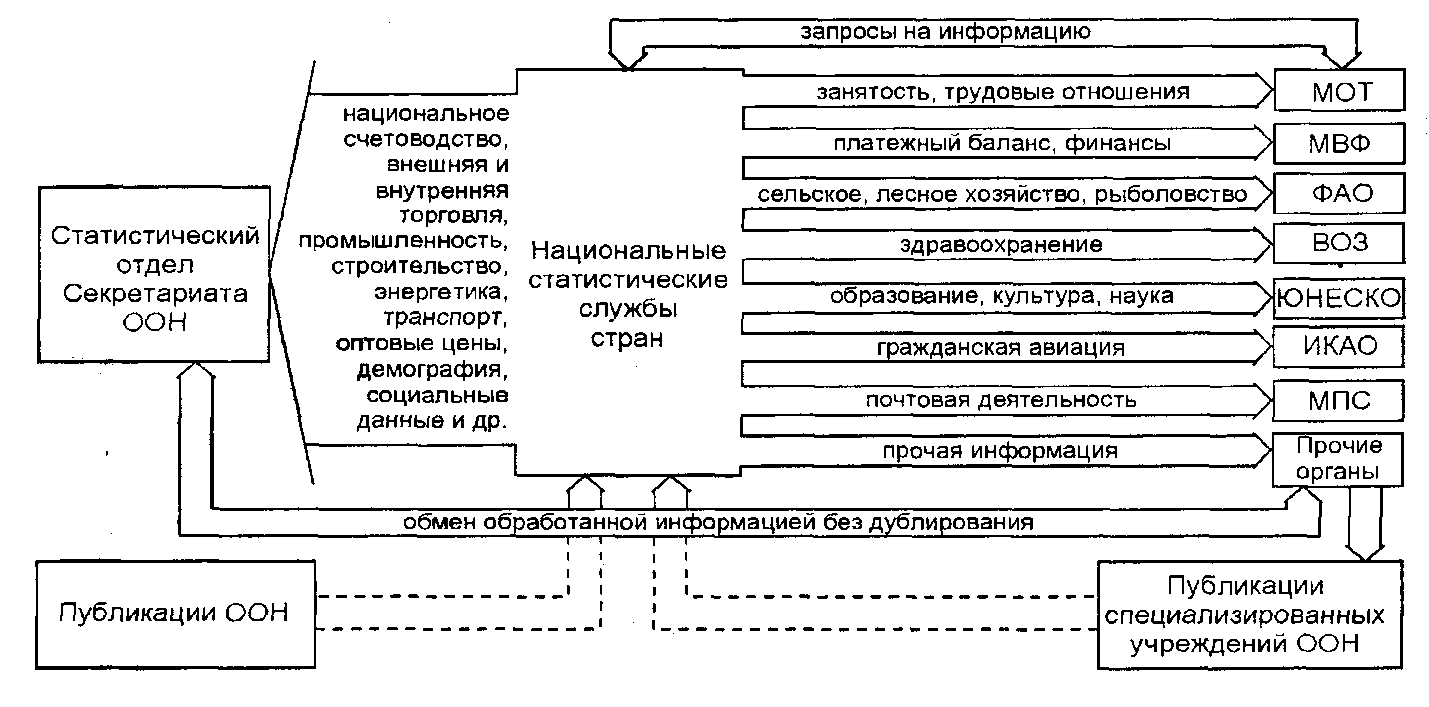 запросы на информацию

Статистический отдел Секретариата ООН

национальное счетоводство, внешняя и внутренняя торговля, промышленность, строительство, энергетика, транспорт, оптовые цены, демография, социальные данные и др.

Национальные статистические службы стран

занятость, трудовые отношения
МОТ
платежный баланс, финансы
МВФ
сельское, лесное хозяйство, рыболовство
ФАО
здравоохранение
ВОЗ
образование, культура, наука
ЮНЕСКО
гражданская авиация
ИКАО
почтовая деятельность
МПС
прочая информация
Прочие органы

обмен обработанной информацией без дублирования

Публикации ООН

Публикации специализированных учреждений ООН